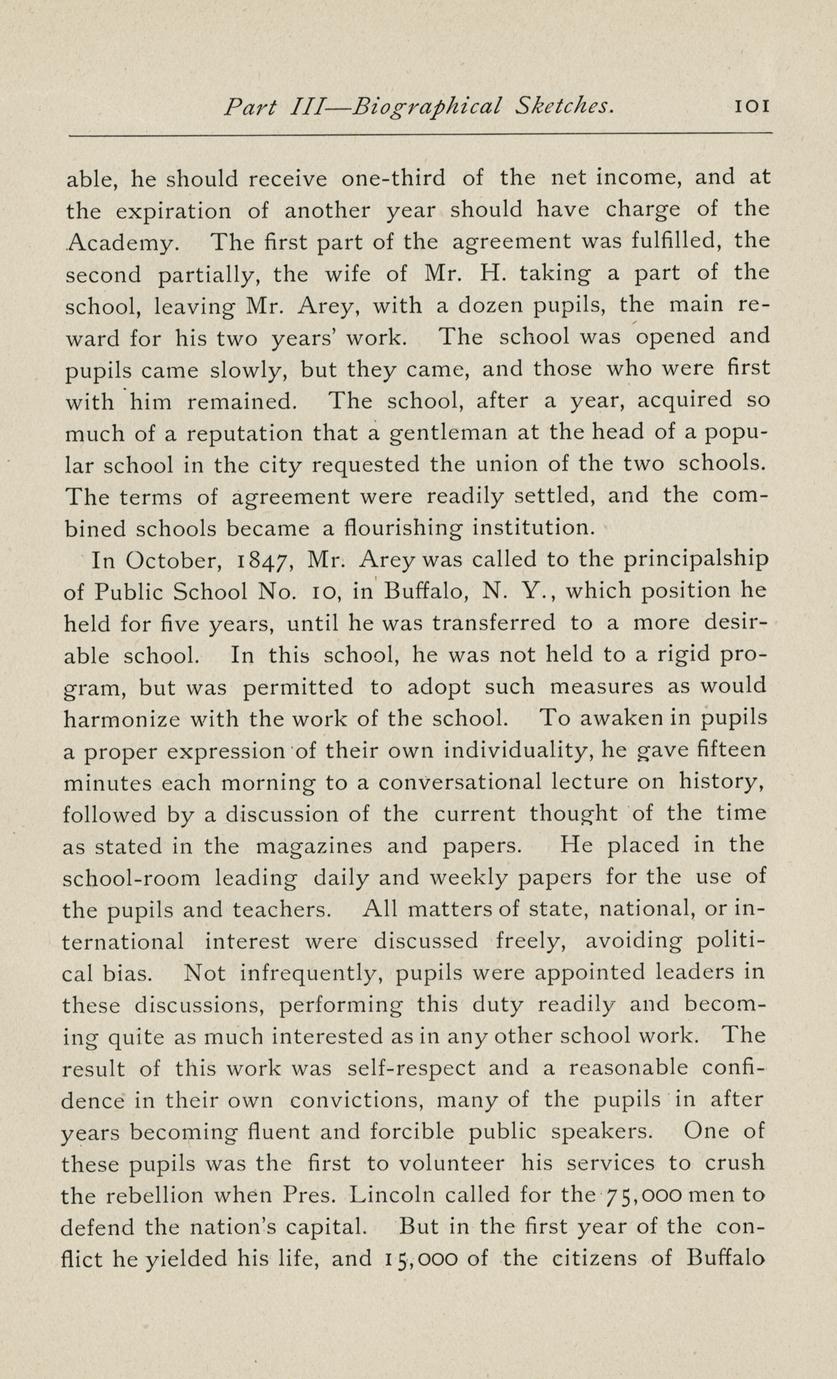 Part III—Biographical Sketches. 101

able, he should receive one-third of the net income, and at the expiration of another year should have charge of the Academy. The first part of the agreement was fulfilled, the second partially, the wife of Mr. H. taking a part of the school, leaving Mr. Arey, with a dozen pupils, the main reward for his two years' work. The school was opened and pupils came slowly, but they came, and those who were first with him remained. The school, after a year, acquired so much of a reputation that a gentleman at the head of a popular school in the city requested the union of the two schools. The terms of agreement were readily settled, and the combined schools became a flourishing institution.

In October, 1847, Mr. Arey was called to the principalship of Public School No. 10, in Buffalo, N. Y., which position he held for five years, until he was transferred to a more desirable school. In this school, he was not held to a rigid program, but was permitted to adopt such measures as would harmonize with the work of the school. To awaken in pupils a proper expression of their own individuality, he gave fifteen minutes each morning to a conversational lecture on history, followed by a discussion of the current thought of the time as stated in the magazines and papers. He placed in the school-room leading daily and weekly papers for the use of the pupils and teachers. All matters of state, national, or international interest were discussed freely, avoiding political bias. Not infrequently, pupils were appointed leaders in these discussions, performing this duty readily and becoming quite as much interested as in any other school work. The result of this work was self-respect and a reasonable confidence in their own convictions, many of the pupils in after years becoming fluent and forcible public speakers. One of these pupils was the first to volunteer his services to crush the rebellion when Pres. Lincoln called for the 75,000 men to defend the nation's capital. But in the first year of the conflict he yielded his life, and 15,000 of the citizens of Buffalo